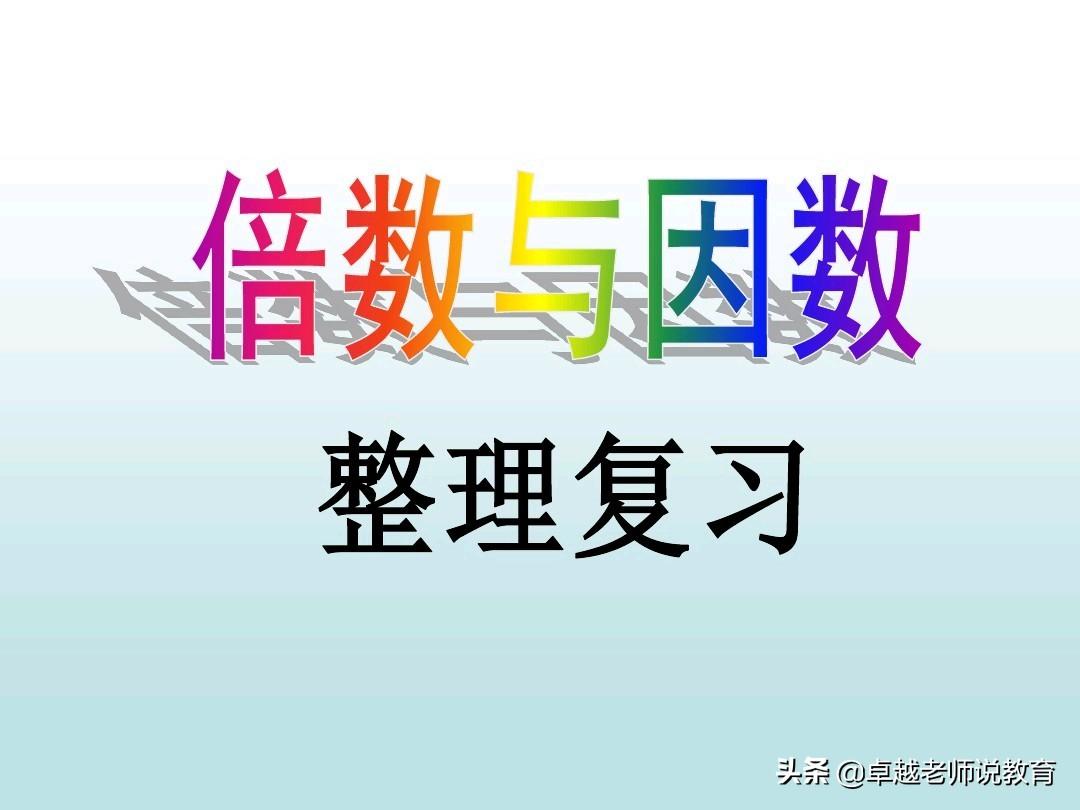 倍数与因数

整理复习

头条 @卓越老师说教育